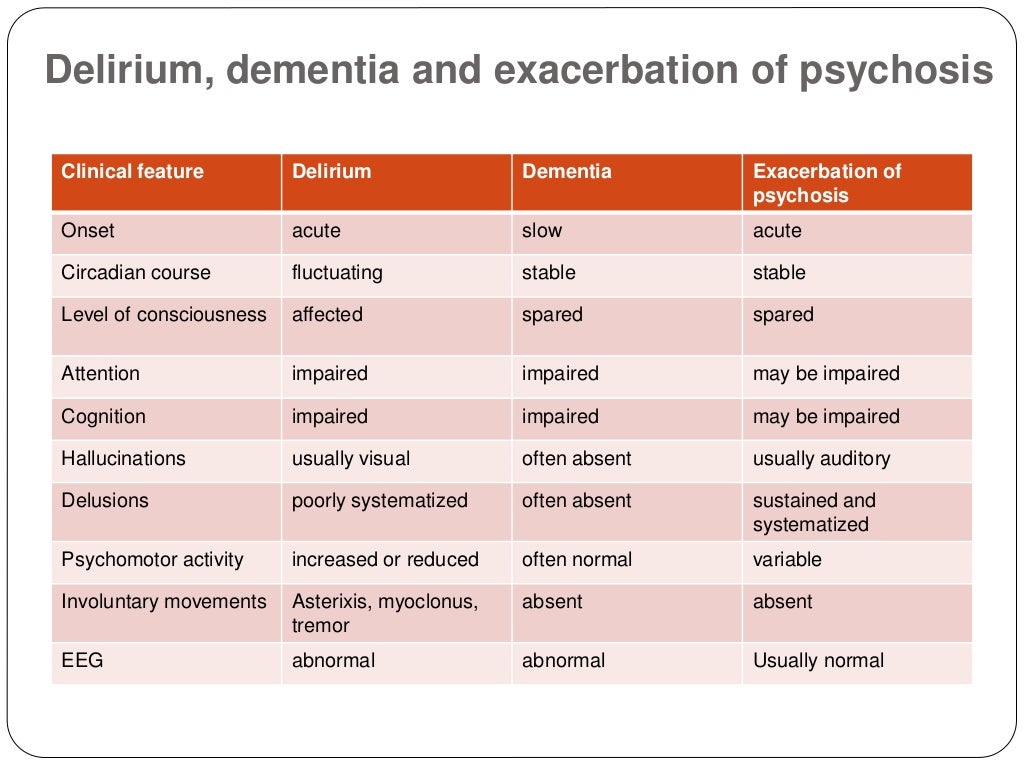 Delirium, dementia and exacerbation of psychosis

| Clinical feature | Delirium | Dementia | Exacerbation of psychosis |
|---|---|---|---|
| Onset | acute | slow | acute |
| Circadian course | fluctuating | stable | stable |
| Level of consciousness | affected | spared | spared |
| Attention | impaired | impaired | may be impaired |
| Cognition | impaired | impaired | may be impaired |
| Hallucinations | usually visual | often absent | usually auditory |
| Delusions | poorly systematized | often absent | sustained and systematized |
| Psychomotor activity | increased or reduced | often normal | variable |
| Involuntary movements | Asterixis, myoclonus, tremor | absent | absent |
| EEG | abnormal | abnormal | Usually normal |